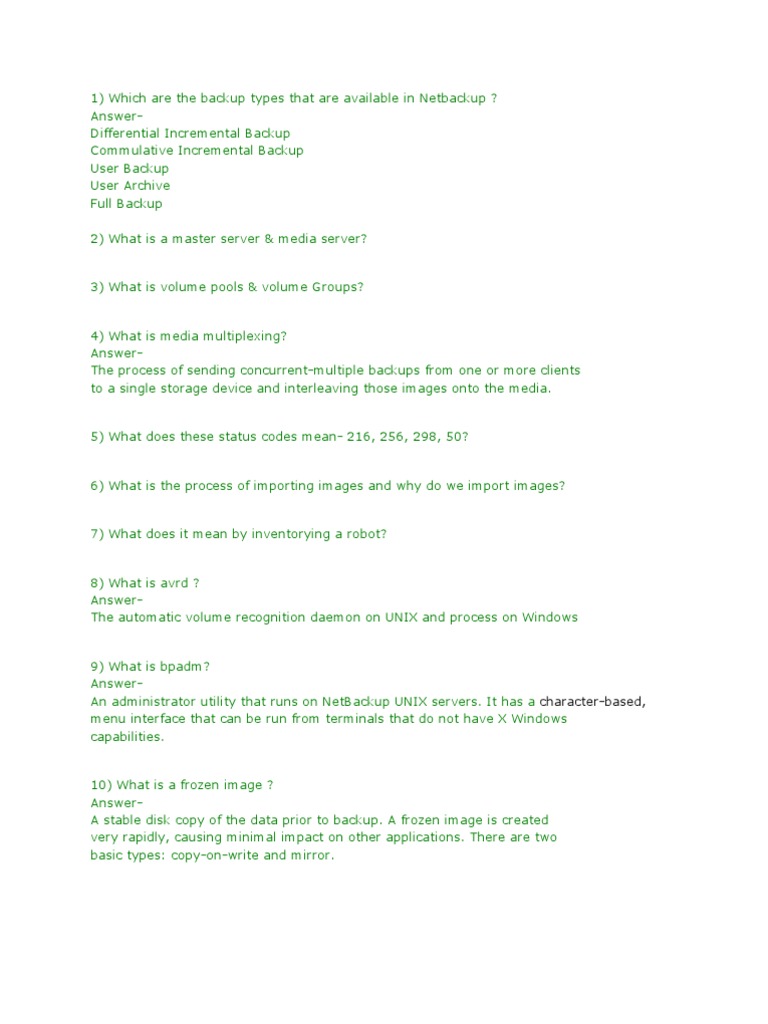 1) Which are the backup types that are available in Netbackup ?
Answer–
Differential Incremental Backup
Commulative Incremental Backup
User Backup
User Archive
Full Backup

2) What is a master server & media server?

3) What is volume pools & volume Groups?

4) What is media multiplexing?
Answer–
The process of sending concurrent-multiple backups from one or more clients to a single storage device and interleaving those images onto the media.

5) What does these status codes mean– 216, 256, 298, 50?

6) What is the process of importing images and why do we import images?

7) What does it mean by inventorying a robot?

8) What is avrd ?
Answer–
The automatic volume recognition daemon on UNIX and process on Windows

9) What is bpadm?
Answer–
An administrator utility that runs on NetBackup UNIX servers. It has a character-based, menu interface that can be run from terminals that do not have X Windows capabilities.

10) What is a frozen image ?
Answer–
A stable disk copy of the data prior to backup. A frozen image is created very rapidly, causing minimal impact on other applications. There are two basic types: copy-on-write and mirror.